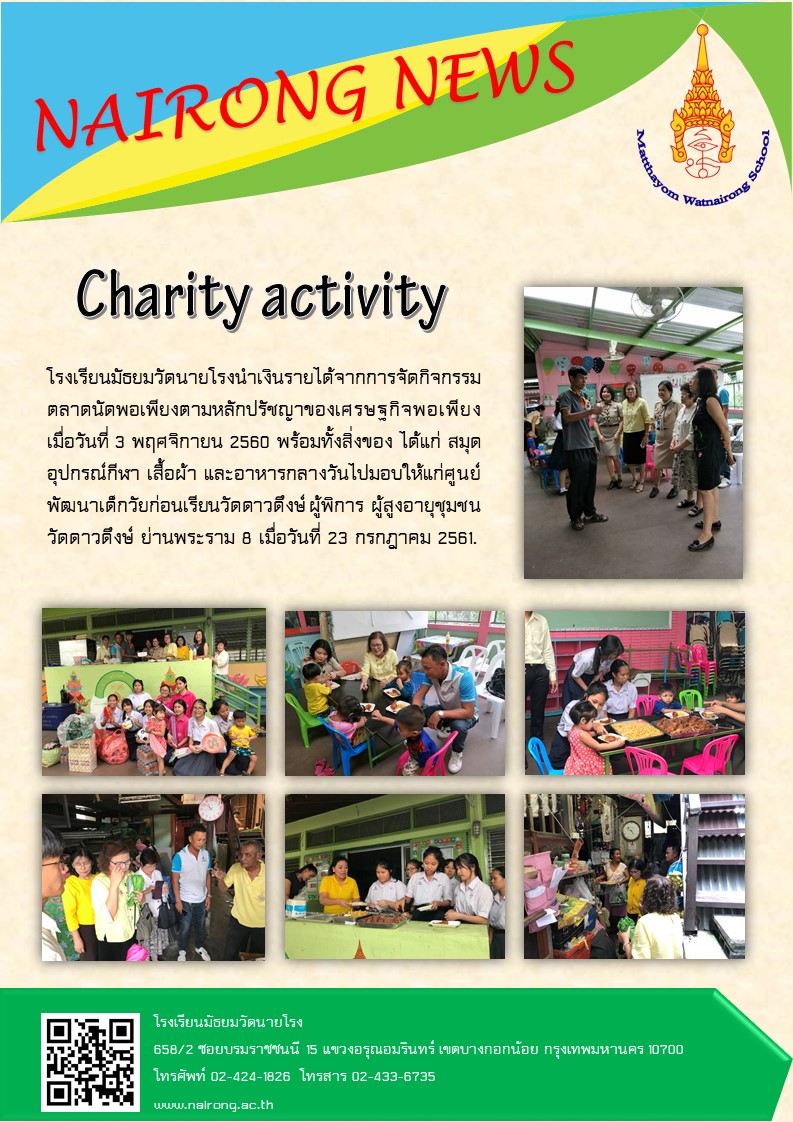 NAIRONG NEWS

Matthayom Watnairong School

Charity activity

โรงเรียนมัธยมวัดนายโรงนำเงินรายได้จากการจัดกิจกรรมตลาดนัดพอเพียงตามหลักปรัชญาของเศรษฐกิจพอเพียง เมื่อวันที่ 3 พฤศจิกายน 2560 พร้อมทั้งสิ่งของ ได้แก่ สมุด อุปกรณ์กีฬา เสื้อผ้า และอาหารกลางวันไปมอบให้แก่ศูนย์พัฒนาเด็กวัยก่อนเรียนวัดดาวดึงษ์ ผู้พิการ ผู้สูงอายุชุมชนวัดดาวดึงษ์ ย่านพระราม 8 เมื่อวันที่ 23 กรกฎาคม 2561.

โรงเรียนมัธยมวัดนายโรง
658/2 ซอยบรมราชชนนี 15 แขวงอรุณอมรินทร์ เขตบางกอกน้อย กรุงเทพมหานคร 10700
โทรศัพท์ 02-424-1826 โทรสาร 02-433-6735
www.nairong.ac.th